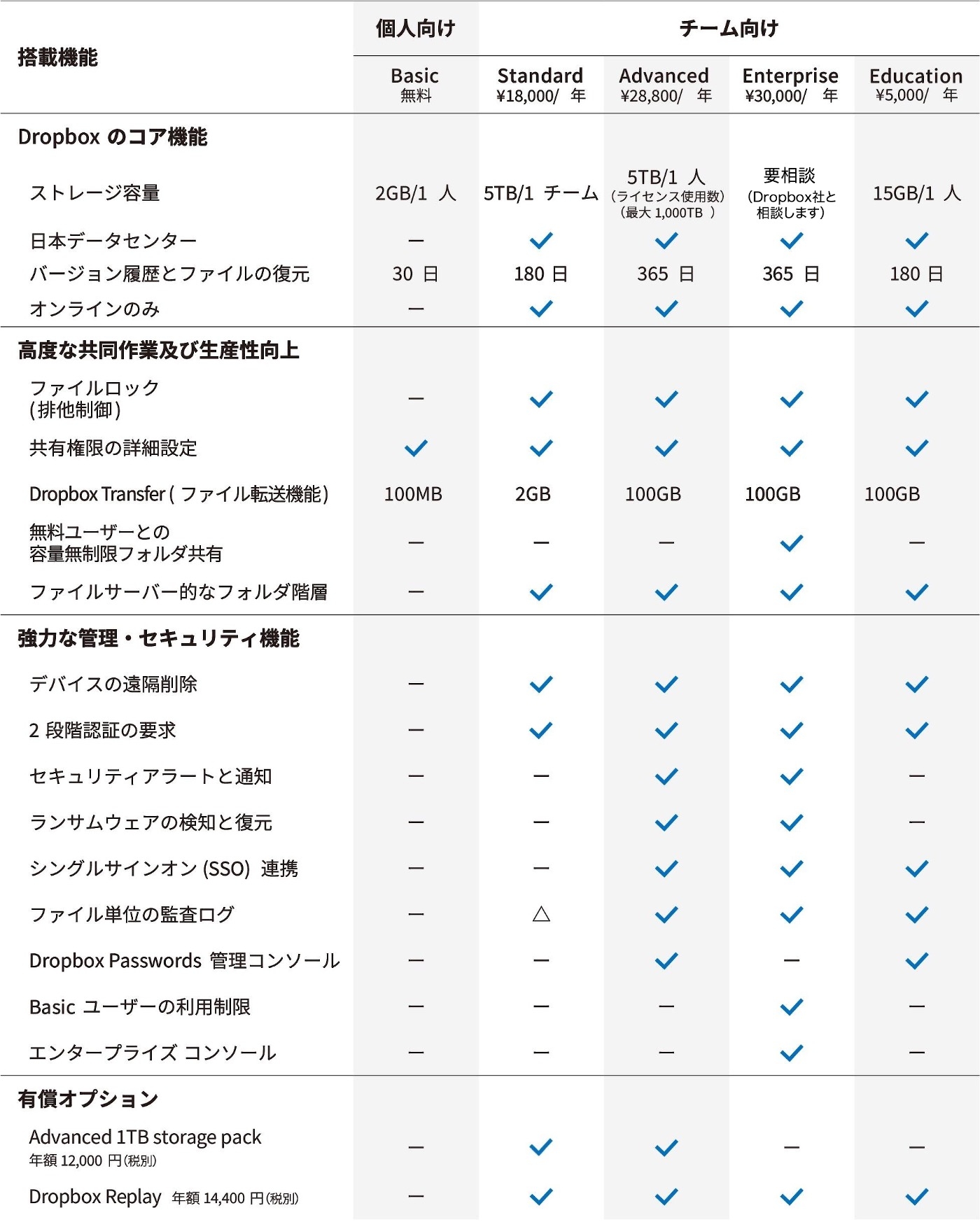 | 搭載機能 | 個人向け | チーム向け | | | |
|---|---|---|---|---|---|
| | Basic 無料 | Standard ¥18,000/ 年 | Advanced ¥28,800/ 年 | Enterprise ¥30,000/ 年 | Education ¥5,000/ 年 |
| **Dropbox のコア機能** | | | | | |
| ストレージ容量 | 2GB/1 人 | 5TB/1 チーム | 5TB/1 人 (ライセンス使用数) (最大 1,000TB ) | 要相談 (Dropbox社と相談します) | 15GB/1 人 |
| 日本データセンター | ー | ✓ | ✓ | ✓ | ✓ |
| バージョン履歴とファイルの復元 | 30 日 | 180 日 | 365 日 | 365 日 | 180 日 |
| オンラインのみ | ー | ✓ | ✓ | ✓ | ✓ |
| **高度な共同作業及び生産性向上** | | | | | |
| ファイルロック (排他制御) | ー | ✓ | ✓ | ✓ | ✓ |
| 共有権限の詳細設定 | ✓ | ✓ | ✓ | ✓ | ✓ |
| Dropbox Transfer ( ファイル転送機能) | 100MB | 2GB | 100GB | 100GB | 100GB |
| 無料ユーザーとの 容量無制限フォルダ共有 | ー | ー | ー | ✓ | ー |
| ファイルサーバー的なフォルダ階層 | ー | ✓ | ✓ | ✓ | ✓ |
| **強力な管理・セキュリティ機能** | | | | | |
| デバイスの遠隔削除 | ー | ✓ | ✓ | ✓ | ✓ |
| 2 段階認証の要求 | ー | ✓ | ✓ | ✓ | ✓ |
| セキュリティアラートと通知 | ー | ー | ✓ | ✓ | ー |
| ランサムウェアの検知と復元 | ー | ー | ✓ | ✓ | ー |
| シングルサインオン (SSO) 連携 | ー | ー | ✓ | ✓ | ✓ |
| ファイル単位の監査ログ | ー | △ | ✓ | ✓ | ✓ |
| Dropbox Passwords 管理コンソール | ー | ー | ✓ | ー | ✓ |
| Basic ユーザーの利用制限 | ー | ー | ー | ✓ | ー |
| エンタープライズ コンソール | ー | ー | ー | ✓ | ー |
| **有償オプション** | | | | | |
| Advanced 1TB storage pack 年額 12,000 円(税別) | ー | ✓ | ✓ | ー | ー |
| Dropbox Replay 年額 14,400 円(税別) | ー | ✓ | ✓ | ✓ | ✓ |